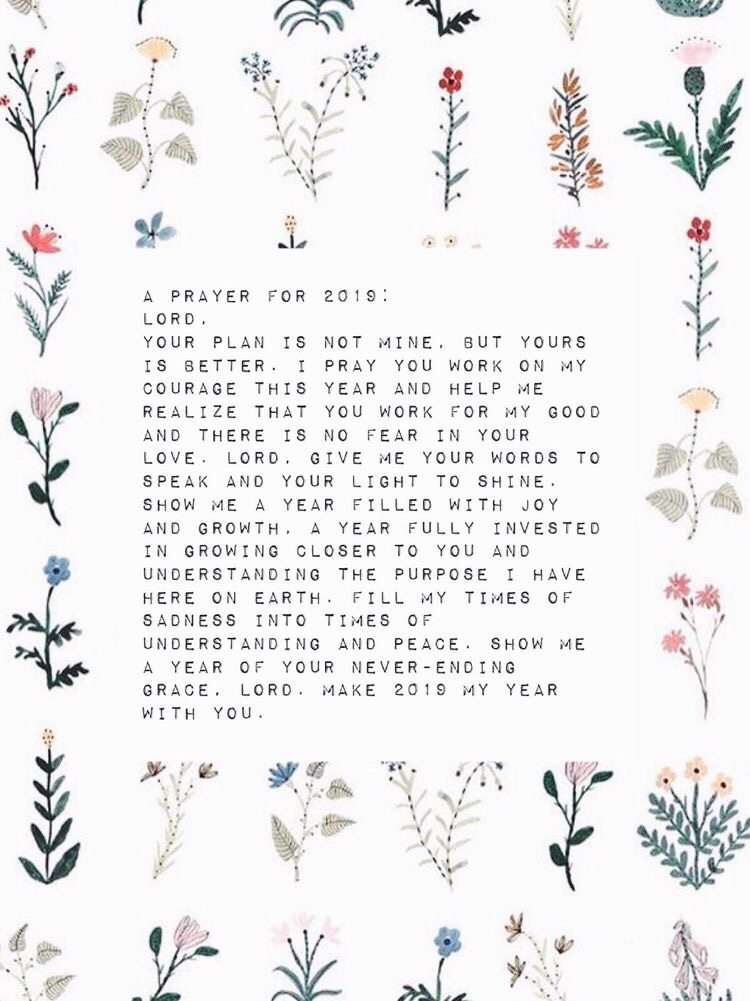 A PRAYER FOR 2019:
LORD,
YOUR PLAN IS NOT MINE, BUT YOURS IS BETTER. I PRAY YOU WORK ON MY COURAGE THIS YEAR AND HELP ME REALIZE THAT YOU WORK FOR MY GOOD AND THERE IS NO FEAR IN YOUR LOVE. LORD, GIVE ME YOUR WORDS TO SPEAK AND YOUR LIGHT TO SHINE. SHOW ME A YEAR FILLED WITH JOY AND GROWTH, A YEAR FULLY INVESTED IN GROWING CLOSER TO YOU AND UNDERSTANDING THE PURPOSE I HAVE HERE ON EARTH. FILL MY TIMES OF SADNESS INTO TIMES OF UNDERSTANDING AND PEACE. SHOW ME A YEAR OF YOUR NEVER-ENDING GRACE, LORD. MAKE 2019 MY YEAR WITH YOU.